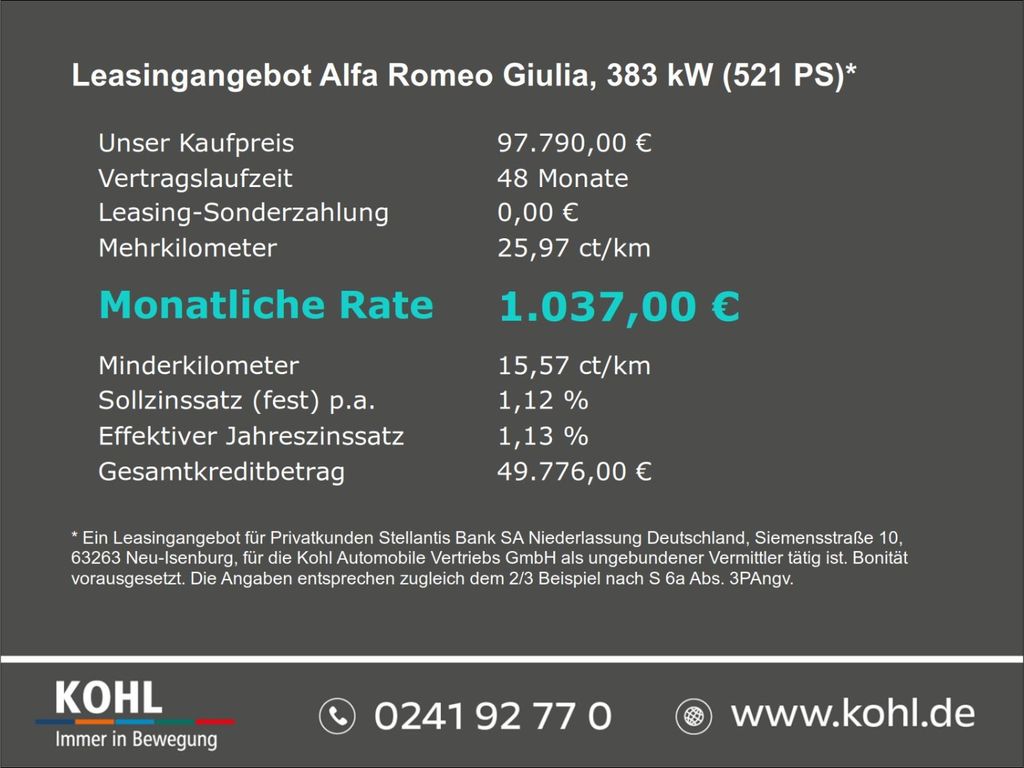 Leasingangebot Alfa Romeo Giulia, 383 kW (521 PS)*

Unser Kaufpreis 97.790,00 €
Vertragslaufzeit 48 Monate
Leasing-Sonderzahlung 0,00 €
Mehrkilometer 25,97 ct/km

Monatliche Rate 1.037,00 €

Minderkilometer 15,57 ct/km
Sollzinssatz (fest) p.a. 1,12 %
Effektiver Jahreszinssatz 1,13 %
Gesamtkreditbetrag 49.776,00 €

* Ein Leasingangebot für Privatkunden Stellantis Bank SA Niederlassung Deutschland, Siemensstraße 10, 63263 Neu-Isenburg, für die Kohl Automobile Vertriebs GmbH als ungebundener Vermittler tätig ist. Bonität vorausgesetzt. Die Angaben entsprechen zugleich dem 2/3 Beispiel nach S 6a Abs. 3PAngv.

KOHL
Immer in Bewegung

0241 92 77 0

www.kohl.de